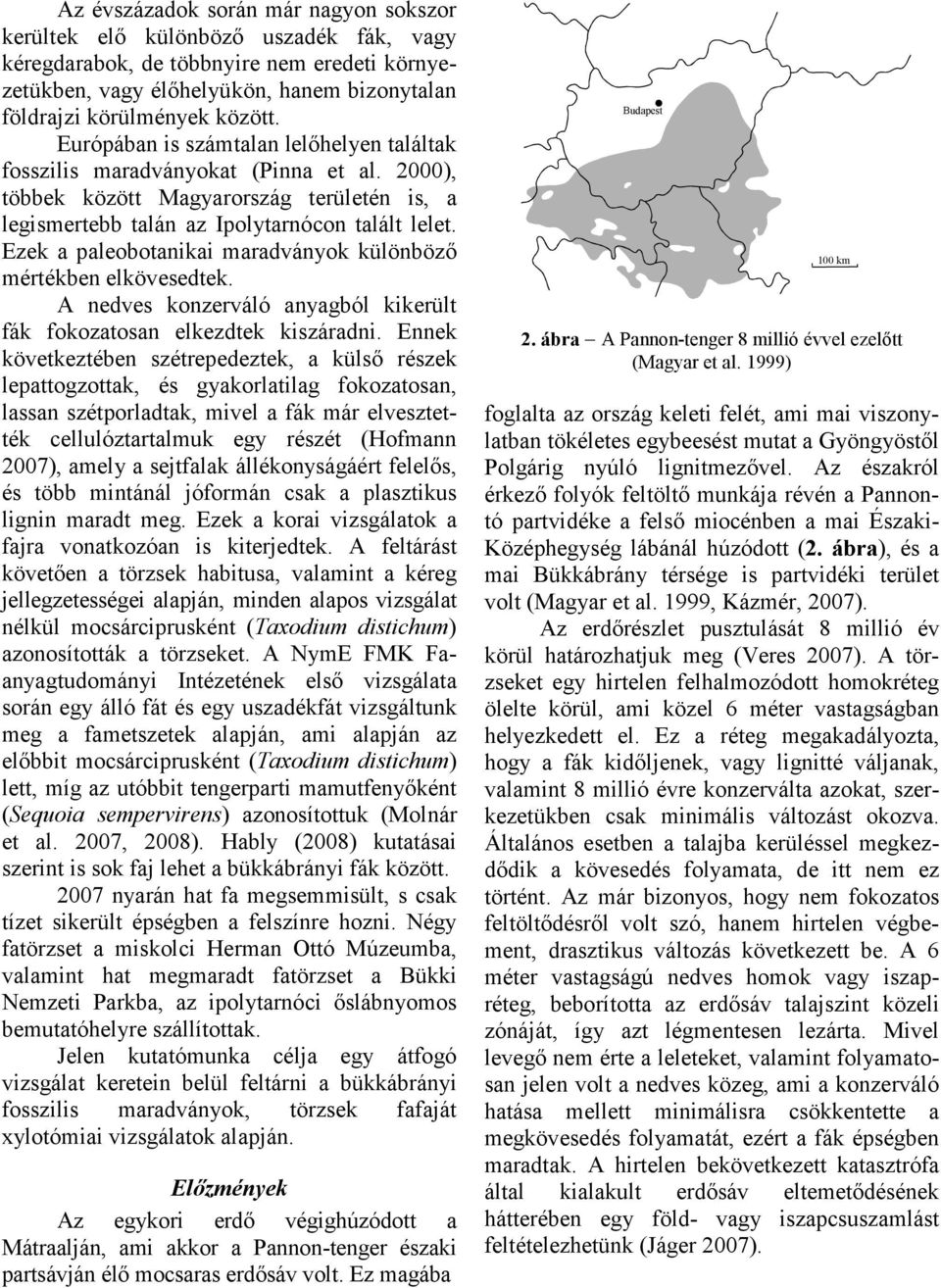 Az évszázadok során már nagyon sokszor kerültek elő különböző uszadék fák, vagy kéregdarabok, de többnyire nem eredeti környezetükben, vagy élőhelyükön, hanem bizonytalan földrajzi körülmények között.

Európában is számtalan lelőhelyen találtak fosszilis maradványokat (Pinna et al. 2000), többek között Magyarország területén is, a legismertebb talán az Ipolytarnócon talált lelet. Ezek a paleobotanikai maradványok különböző mértékben elkövesedtek.

A nedves konzerváló anyagból kikerült fák fokozatosan elkezdtek kiszáradni. Ennek következtében szétrepedeztek, a külső részek lepattogzottak, és gyakorlatilag fokozatosan, lassan szétporladtak, mivel a fák már elvesztették cellulóztartalmuk egy részét (Hofmann 2007), amely a sejtfalak állékonyságáért felelős, és több mintánál jóformán csak a plasztikus lignin maradt meg. Ezek a korai vizsgálatok a fajra vonatkozóan is kiterjedtek. A feltárást követően a törzsek habitusa, valamint a kéreg jellegzetességei alapján, minden alapos vizsgálat nélkül mocsárciprusként (Taxodium distichum) azonosították a törzseket. A NymE FMK Faanyagtudományi Intézetének első vizsgálata során egy álló fát és egy uszadékfát vizsgáltunk meg a fametszetek alapján, ami alapján az előbbit mocsárciprusként (Taxodium distichum) lett, míg az utóbbit tengerparti mamutfenyőként (Sequoia sempervirens) azonosítottuk (Molnár et al. 2007, 2008). Hably (2008) kutatásai szerint is sok faj lehet a bükkábrányi fák között.

2007 nyarán hat fa megsemmisült, s csak tízet sikerült épségben a felszínre hozni. Négy fatörzset a miskolci Herman Ottó Múzeumba, valamint hat megmaradt fatörzset a Bükki Nemzeti Parkba, az ipolytarnóci őslábnyomos bemutatóhelyre szállítottak.

Jelen kutatómunka célja egy átfogó vizsgálat keretein belül feltárni a bükkábrányi fosszilis maradványok, törzsek fafaját xylotómiai vizsgálatok alapján.

Előzmények

Az egykori erdő végighúzódott a Mátraalján, ami akkor a Pannon-tenger északi partsávján élő mocsaras erdősáv volt. Ez magába

Budapest

100 km

2. ábra – A Pannon-tenger 8 millió évvel ezelőtt (Magyar et al. 1999)

foglalta az ország keleti felét, ami mai viszonylatban tökéletes egybeesést mutat a Gyöngyöstől Polgárig nyúló lignitmezővel. Az északról érkező folyók feltöltő munkája révén a Pannontó partvidéke a felső miocénben a mai Északi-Középhegység lábánál húzódott (2. ábra), és a mai Bükkábrány térsége is partvidéki terület volt (Magyar et al. 1999, Kázmér, 2007).

Az erdőrészlet pusztulását 8 millió év körül határozhatjuk meg (Veres 2007). A törzseket egy hirtelen felhalmozódott homokréteg ölelte körül, ami közel 6 méter vastagságban helyezkedett el. Ez a réteg megakadályozta, hogy a fák kidőljenek, vagy lignitté váljanak, valamint 8 millió évre konzerválta azokat, szerkezetükben csak minimális változást okozva. Általános esetben a talajba kerüléssel megkezdődik a kövesedés folyamata, de itt nem ez történt. Az már bizonyos, hogy nem fokozatos feltöltődésről volt szó, hanem hirtelen végbement, drasztikus változás következett be. A 6 méter vastagságú nedves homok vagy iszapréteg, beborította az erdősáv talajszint közeli zónáját, így azt légmentesen lezárta. Mivel levegő nem érte a leleteket, valamint folyamatosan jelen volt a nedves közeg, ami a konzerváló hatása mellett minimálisra csökkentette a megkövesedés folyamatát, ezért a fák épségben maradtak. A hirtelen bekövetkezett katasztrófa által kialakult erdősáv eltemetődésének hátterében egy föld- vagy iszapcsuszamlást feltételezhetünk (Jáger 2007).